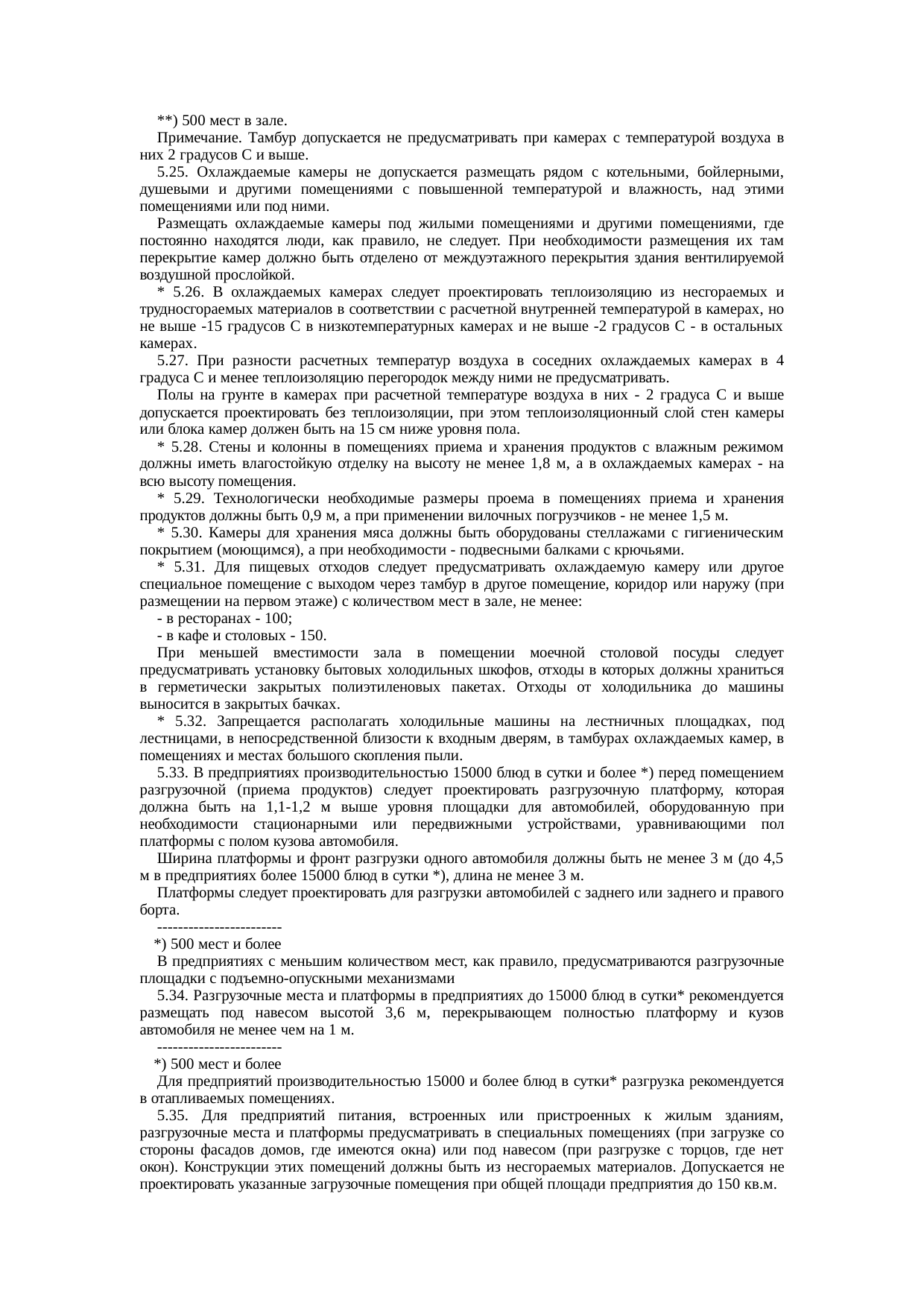 **) 500 мест в зале.

Примечание. Тамбур допускается не предусматривать при камерах с температурой воздуха в них 2 градусов С и выше.

5.25. Охлаждаемые камеры не допускается размещать рядом с котельными, бойлерными, душевыми и другими помещениями с повышенной температурой и влажность, над этими помещениями или под ними.

Размещать охлаждаемые камеры под жилыми помещениями и другими помещениями, где постоянно находятся люди, как правило, не следует. При необходимости размещения их там перекрытие камер должно быть отделено от междуэтажного перекрытия здания вентилируемой воздушной прослойкой.

* 5.26. В охлаждаемых камерах следует проектировать теплоизоляцию из несгораемых и трудносгораемых материалов в соответствии с расчетной внутренней температурой в камерах, но не выше -15 градусов С в низкотемпературных камерах и не выше -2 градусов С - в остальных камерах.

5.27. При разности расчетных температур воздуха в соседних охлаждаемых камерах в 4 градуса С и менее теплоизоляцию перегородок между ними не предусматривать.

Полы на грунте в камерах при расчетной температуре воздуха в них - 2 градуса С и выше допускается проектировать без теплоизоляции, при этом теплоизоляционный слой стен камеры или блока камер должен быть на 15 см ниже уровня пола.

* 5.28. Стены и колонны в помещениях приема и хранения продуктов с влажным режимом должны иметь влагостойкую отделку на высоту не менее 1,8 м, а в охлаждаемых камерах - на всю высоту помещения.

* 5.29. Технологически необходимые размеры проема в помещениях приема и хранения продуктов должны быть 0,9 м, а при применении вилочных погрузчиков - не менее 1,5 м.

* 5.30. Камеры для хранения мяса должны быть оборудованы стеллажами с гигиеническим покрытием (моющимся), а при необходимости - подвесными балками с крючьями.

* 5.31. Для пищевых отходов следует предусматривать охлаждаемую камеру или другое специальное помещение с выходом через тамбур в другое помещение, коридор или наружу (при размещении на первом этаже) с количеством мест в зале, не менее:

- в ресторанах - 100;

- в кафе и столовых - 150.

При меньшей вместимости зала в помещении моечной столовой посуды следует предусматривать установку бытовых холодильных шкофов, отходы в которых должны храниться в герметически закрытых полиэтиленовых пакетах. Отходы от холодильника до машины выносится в закрытых бачках.

* 5.32. Запрещается располагать холодильные машины на лестничных площадках, под лестницами, в непосредственной близости к входным дверям, в тамбурах охлаждаемых камер, в помещениях и местах большого скопления пыли.

5.33. В предприятиях производительностью 15000 блюд в сутки и более *) перед помещением разгрузочной (приема продуктов) следует проектировать разгрузочную платформу, которая должна быть на 1,1-1,2 м выше уровня площадки для автомобилей, оборудованную при необходимости стационарными или передвижными устройствами, уравнивающими пол платформы с полом кузова автомобиля.

Ширина платформы и фронт разгрузки одного автомобиля должны быть не менее 3 м (до 4,5 м в предприятиях более 15000 блюд в сутки *), длина не менее 3 м.

Платформы следует проектировать для разгрузки автомобилей с заднего или заднего и правого борта.

------------------------

*) 500 мест и более

В предприятиях с меньшим количеством мест, как правило, предусматриваются разгрузочные площадки с подъемно-опускными механизмами

5.34. Разгрузочные места и платформы в предприятиях до 15000 блюд в сутки* рекомендуется размещать под навесом высотой 3,6 м, перекрывающем полностью платформу и кузов автомобиля не менее чем на 1 м.

------------------------

*) 500 мест и более

Для предприятий производительностью 15000 и более блюд в сутки* разгрузка рекомендуется в отапливаемых помещениях.

5.35. Для предприятий питания, встроенных или пристроенных к жилым зданиям, разгрузочные места и платформы предусматривать в специальных помещениях (при загрузке со стороны фасадов домов, где имеются окна) или под навесом (при разгрузке с торцов, где нет окон). Конструкции этих помещений должны быть из несгораемых материалов. Допускается не проектировать указанные загрузочные помещения при общей площади предприятия до 150 кв.м.